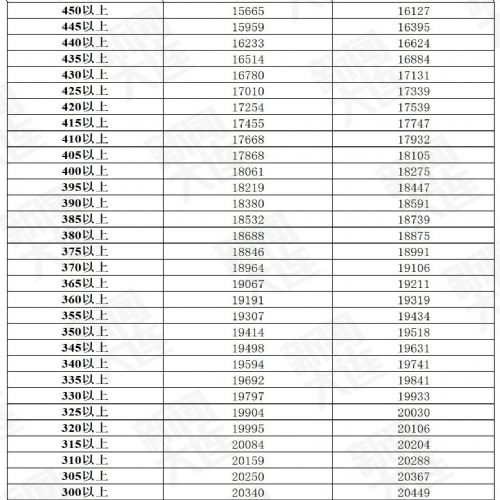 | | | |
|---|---|---|
| 450以上 | 15665 | 16127 |
| 445以上 | 15959 | 16395 |
| 440以上 | 16233 | 16624 |
| 435以上 | 16514 | 16884 |
| 430以上 | 16780 | 17131 |
| 425以上 | 17010 | 17339 |
| 420以上 | 17254 | 17539 |
| 415以上 | 17455 | 17747 |
| 410以上 | 17668 | 17932 |
| 405以上 | 17868 | 18105 |
| 400以上 | 18061 | 18275 |
| 395以上 | 18219 | 18447 |
| 390以上 | 18380 | 18591 |
| 385以上 | 18532 | 18739 |
| 380以上 | 18688 | 18875 |
| 375以上 | 18846 | 18991 |
| 370以上 | 18964 | 19106 |
| 365以上 | 19067 | 19211 |
| 360以上 | 19191 | 19319 |
| 355以上 | 19307 | 19434 |
| 350以上 | 19414 | 19518 |
| 345以上 | 19498 | 19631 |
| 340以上 | 19594 | 19741 |
| 335以上 | 19692 | 19841 |
| 330以上 | 19797 | 19933 |
| 325以上 | 19904 | 20030 |
| 320以上 | 19995 | 20106 |
| 315以上 | 20084 | 20204 |
| 310以上 | 20159 | 20288 |
| 305以上 | 20250 | 20367 |
| 300以上 | 20340 | 20449 |